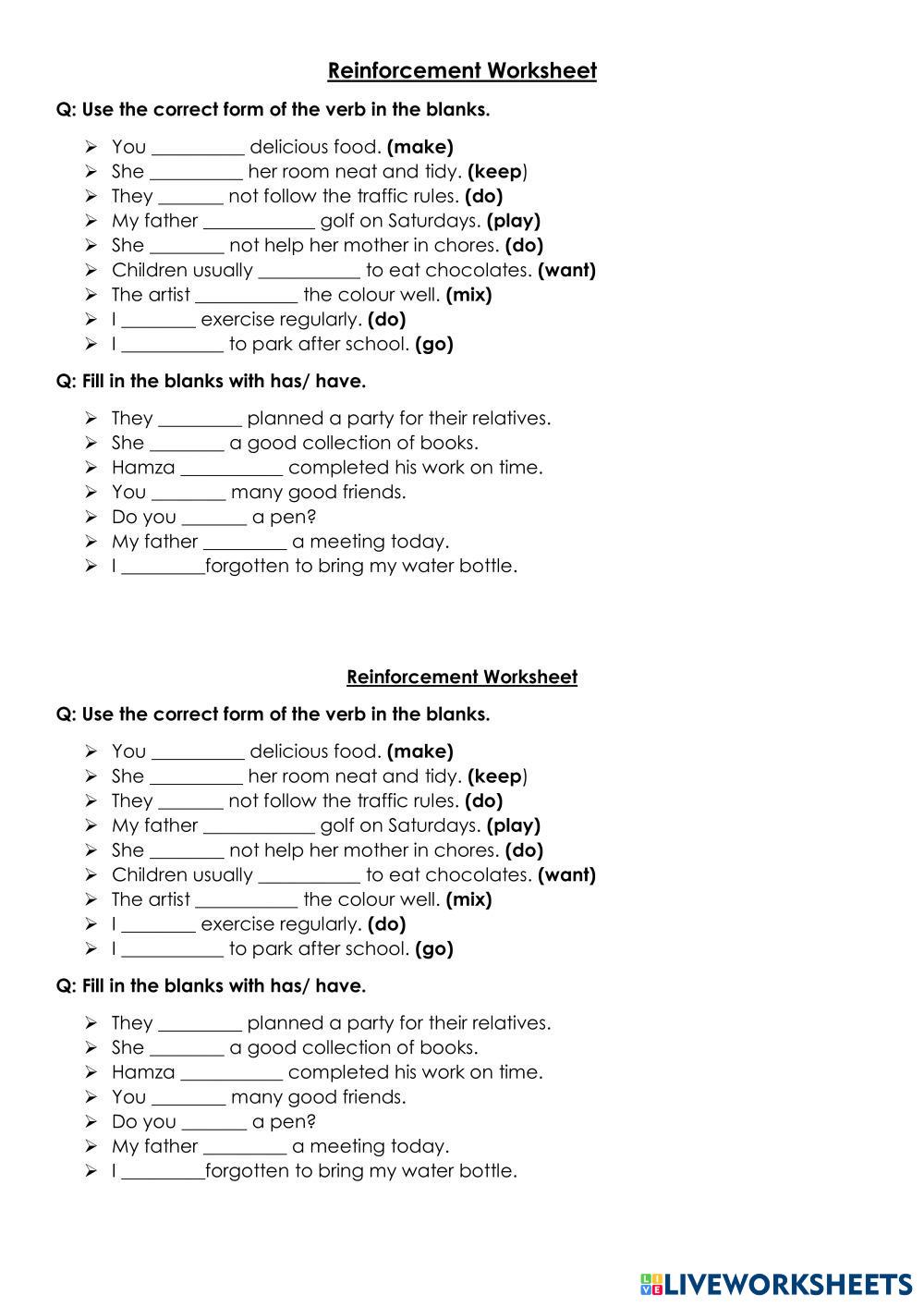 Reinforcement Worksheet

Q: Use the correct form of the verb in the blanks.

➢ You __________ delicious food. (make)
➢ She __________ her room neat and tidy. (keep)
➢ They _______ not follow the traffic rules. (do)
➢ My father ____________ golf on Saturdays. (play)
➢ She ________ not help her mother in chores. (do)
➢ Children usually ___________ to eat chocolates. (want)
➢ The artist ___________ the colour well. (mix)
➢ I ________ exercise regularly. (do)
➢ I ___________ to park after school. (go)

Q: Fill in the blanks with has/ have.

➢ They _________ planned a party for their relatives.
➢ She ________ a good collection of books.
➢ Hamza ___________ completed his work on time.
➢ You ________ many good friends.
➢ Do you _______ a pen?
➢ My father _________ a meeting today.
➢ I _________forgotten to bring my water bottle.

Reinforcement Worksheet

Q: Use the correct form of the verb in the blanks.

➢ You __________ delicious food. (make)
➢ She __________ her room neat and tidy. (keep)
➢ They _______ not follow the traffic rules. (do)
➢ My father ____________ golf on Saturdays. (play)
➢ She ________ not help her mother in chores. (do)
➢ Children usually ___________ to eat chocolates. (want)
➢ The artist ___________ the colour well. (mix)
➢ I ________ exercise regularly. (do)
➢ I ___________ to park after school. (go)

Q: Fill in the blanks with has/ have.

➢ They _________ planned a party for their relatives.
➢ She ________ a good collection of books.
➢ Hamza ___________ completed his work on time.
➢ You ________ many good friends.
➢ Do you _______ a pen?
➢ My father _________ a meeting today.
➢ I _________forgotten to bring my water bottle.

LIVEWORKSHEETS